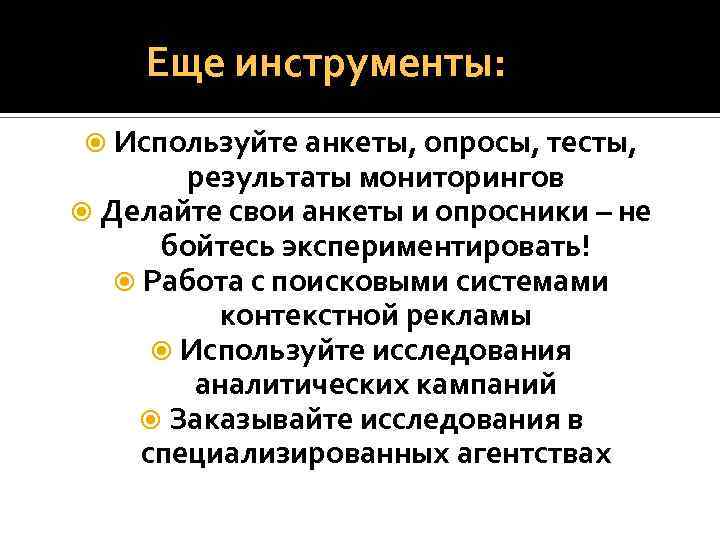 Еще инструменты:

Используйте анкеты, опросы, тесты, результаты мониторингов

Делайте свои анкеты и опросники – не бойтесь экспериментировать!

Работа с поисковыми системами контекстной рекламы

Используйте исследования аналитических кампаний

Заказывайте исследования в специализированных агентствах